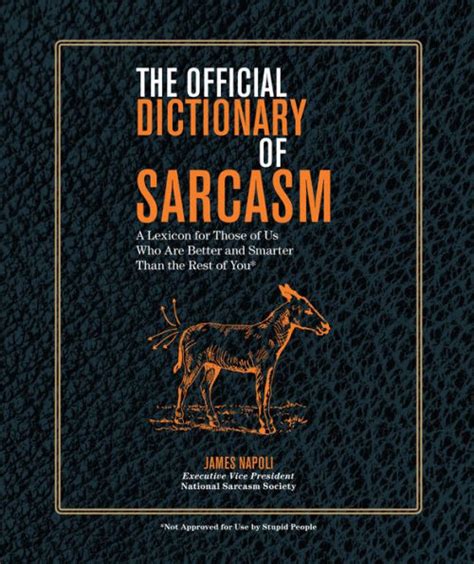 THE OFFICIAL
DICTIONARY
OF
SARCASM

A Lexicon for Those of Us Who Are Better and Smarter Than the Rest of You*

JAMES NAPOLI
Executive Vice President
National Sarcasm Society

*Not Approved for Use by Stupid People